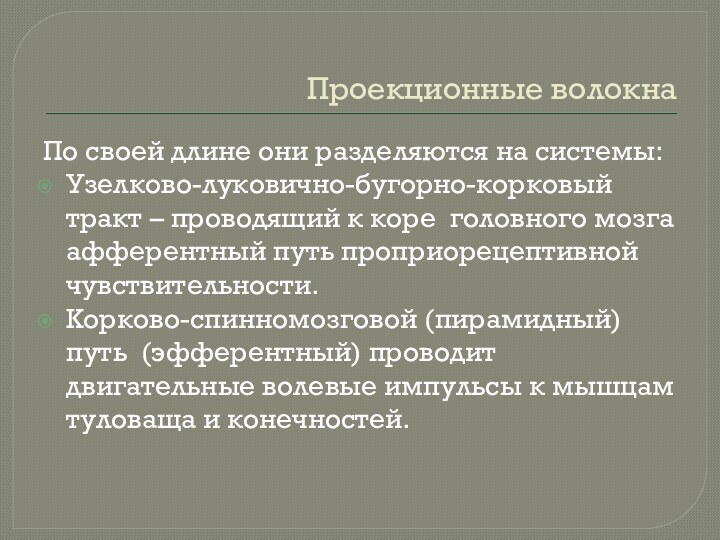 Проекционные волокна

По своей длине они разделяются на системы:

Узелково-луковично-бугорно-корковый тракт – проводящий к коре головного мозга афферентный путь проприорецептивной чувствительности.

Корково-спинномозговой (пирамидный) путь (эфферентный) проводит двигательные волевые импульсы к мышцам туловаща и конечностей.